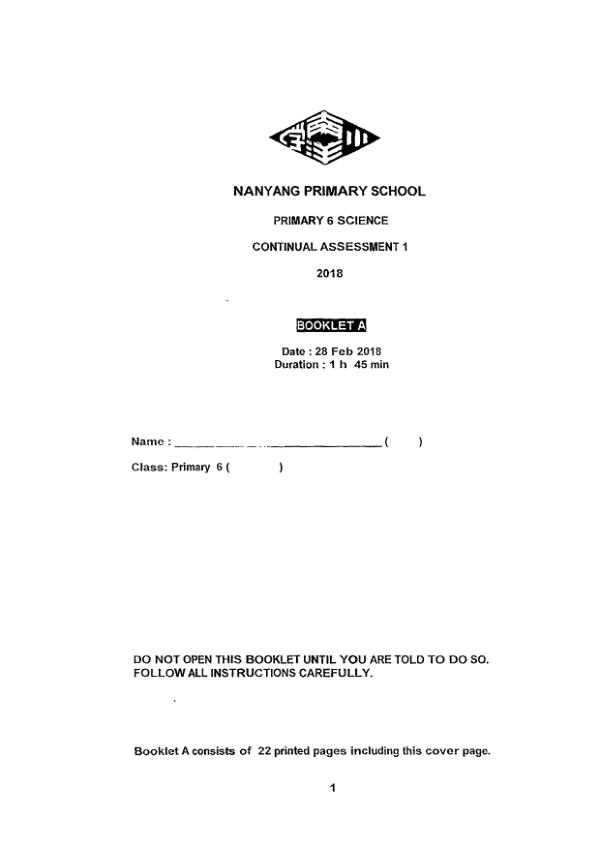 NANYANG PRIMARY SCHOOL

PRIMARY 6 SCIENCE

CONTINUAL ASSESSMENT 1

2018

BOOKLET A

Date : 28 Feb 2018
Duration : 1 h 45 min

Name : ______________________________ (       )

Class: Primary 6 (          )

DO NOT OPEN THIS BOOKLET UNTIL YOU ARE TOLD TO DO SO.
FOLLOW ALL INSTRUCTIONS CAREFULLY.

Booklet A consists of 22 printed pages including this cover page.

1